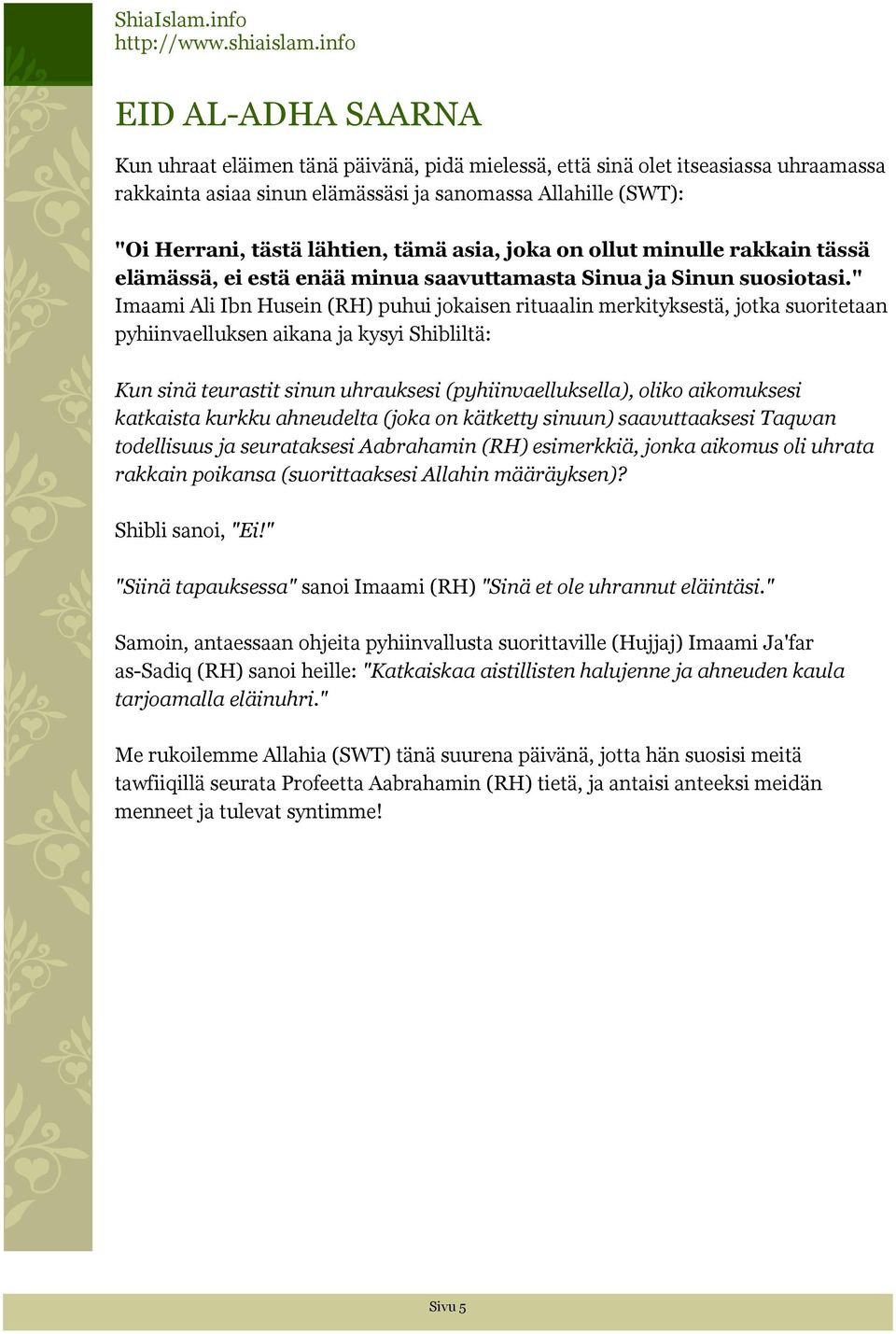 ShiaIslam.info
http://www.shiaislam.info

EID AL-ADHA SAARNA

Kun uhraat eläimen tänä päivänä, pidä mielessä, että sinä olet itseasiassa uhraamassa rakkainta asiaa sinun elämässäsi ja sanomassa Allahille (SWT):

"Oi Herrani, tästä lähtien, tämä asia, joka on ollut minulle rakkain tässä elämässä, ei estä enää minua saavuttamasta Sinua ja Sinun suosiotasi." Imaami Ali Ibn Husein (RH) puhui jokaisen rituaalin merkityksestä, jotka suoritetaan pyhiinvaelluksen aikana ja kysyi Shibliltä:

Kun sinä teurastit sinun uhrauksesi (pyhiinvaelluksella), oliko aikomuksesi katkaista kurkku ahneudelta (joka on kätketty sinuun) saavuttaaksesi Taqwan todellisuus ja seurataksesi Aabrahamin (RH) esimerkkiä, jonka aikomus oli uhrata rakkain poikansa (suorittaaksesi Allahin määräyksen)?

Shibli sanoi, "Ei!"

"Siinä tapauksessa" sanoi Imaami (RH) "Sinä et ole uhrannut eläintäsi."

Samoin, antaessaan ohjeita pyhiinvallusta suorittaville (Hujjaj) Imaami Ja'far as-Sadiq (RH) sanoi heille: "Katkaiskaa aistillisten halujenne ja ahneuden kaula tarjoamalla eläinuhri."

Me rukoilemme Allahia (SWT) tänä suurena päivänä, jotta hän suosisi meitä tawfiiqillä seurata Profeetta Aabrahamin (RH) tietä, ja antaisi anteeksi meidän menneet ja tulevat syntimme!

Sivu 5